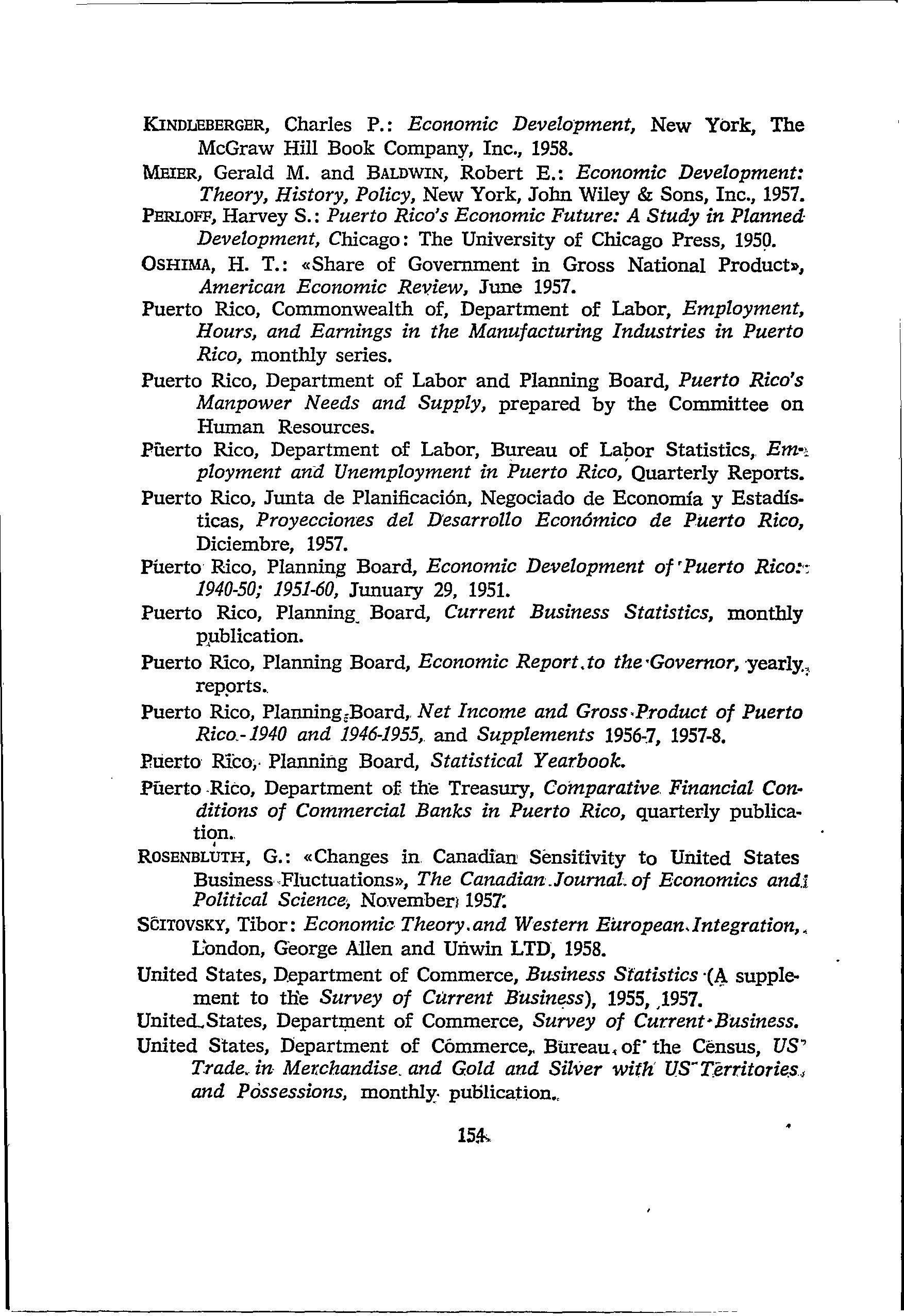 KINDLEBERGER, Charles P.: Economic Development, New York, The McGraw Hill Book Company, Inc., 1958.

MEIER, Gerald M. and BALDWIN, Robert E.: Economic Development: Theory, History, Policy, New York, John Wiley & Sons, Inc., 1957.

PERLOFF, Harvey S.: Puerto Rico's Economic Future: A Study in Planned Development, Chicago: The University of Chicago Press, 1950.

OSHIMA, H. T.: «Share of Government in Gross National Product», American Economic Review, June 1957.

Puerto Rico, Commonwealth of, Department of Labor, Employment, Hours, and Earnings in the Manufacturing Industries in Puerto Rico, monthly series.

Puerto Rico, Department of Labor and Planning Board, Puerto Rico's Manpower Needs and Supply, prepared by the Committee on Human Resources.

Puerto Rico, Department of Labor, Bureau of Labor Statistics, Employment and Unemployment in Puerto Rico, Quarterly Reports.

Puerto Rico, Junta de Planificación, Negociado de Economía y Estadísticas, Proyecciones del Desarrollo Económico de Puerto Rico, Diciembre, 1957.

Puerto Rico, Planning Board, Economic Development of Puerto Rico: 1940-50; 1951-60, Junuary 29, 1951.

Puerto Rico, Planning Board, Current Business Statistics, monthly publication.

Puerto Rico, Planning Board, Economic Report to the Governor, yearly reports.

Puerto Rico, Planning Board, Net Income and Gross Product of Puerto Rico - 1940 and 1946-1955, and Supplements 1956-7, 1957-8.

Puerto Rico, Planning Board, Statistical Yearbook.

Puerto Rico, Department of the Treasury, Comparative Financial Conditions of Commercial Banks in Puerto Rico, quarterly publication.

ROSENBLUTH, G.: «Changes in Canadian Sensitivity to United States Business Fluctuations», The Canadian Journal of Economics and Political Science, November 1957.

SCITOVSKY, Tibor: Economic Theory and Western European Integration, London, George Allen and Unwin LTD, 1958.

United States, Department of Commerce, Business Statistics (A supplement to the Survey of Current Business), 1955, 1957.

United States, Department of Commerce, Survey of Current Business.

United States, Department of Commerce, Bureau of the Census, US Trade in Merchandise and Gold and Silver with US Territories and Possessions, monthly publication.

154